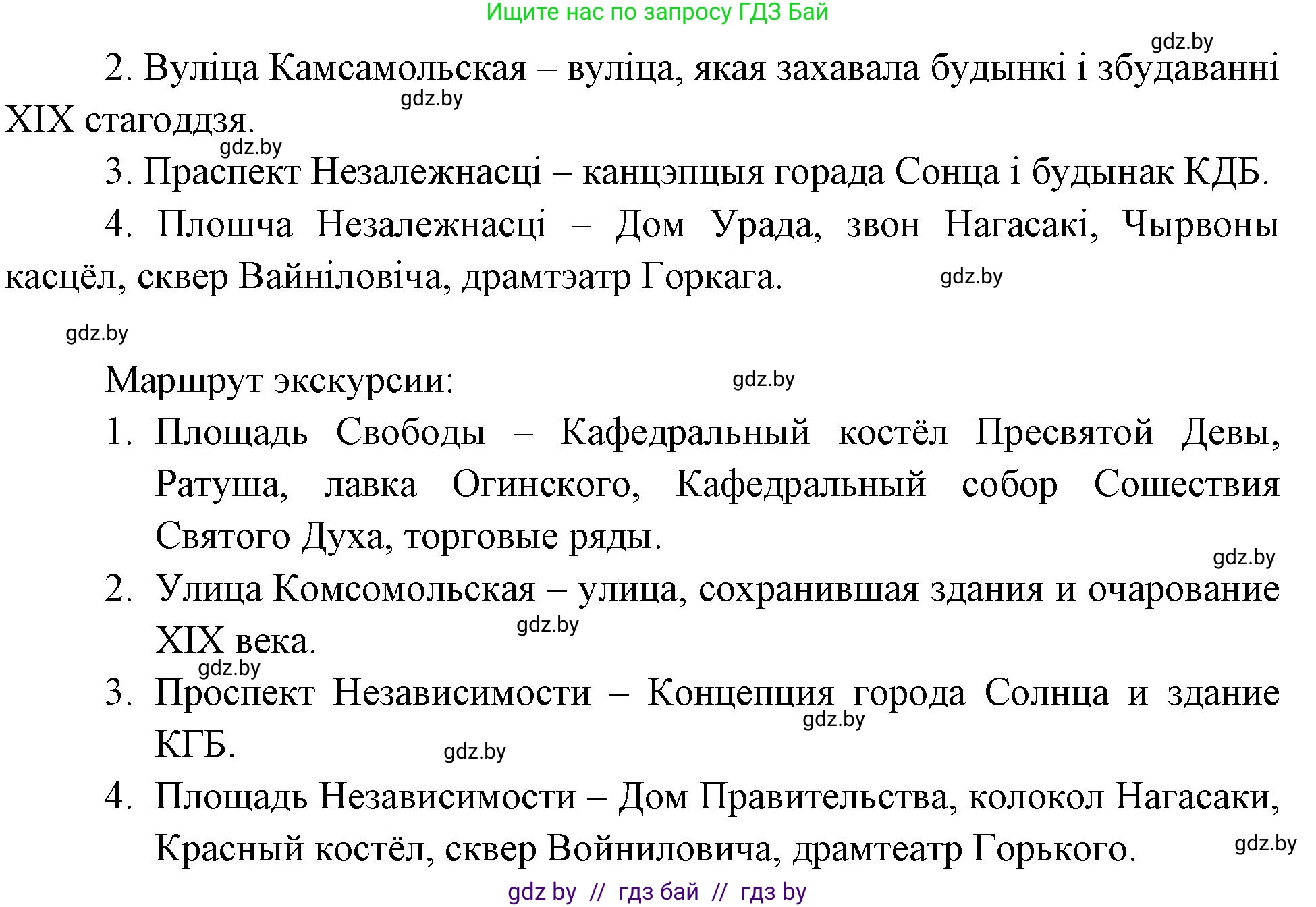 Ищите нас по запросу ГДЗ Бай

gdz.by

2. Вуліца Камсамольская – вуліца, якая захавала будынкі і збудаванні XIX стагоддзя.

gdz.by

gdz.by

3. Праспект Незалежнасці – канцэпцыя горада Сонца і будынак КДБ.

4. Плошча Незалежнасці – Дом Урада, звон Нагасакі, Чырвоны касцёл, сквер Вайніловіча, драмтэатр Горкага.

gdz.by

gdz.by

Маршрут экскурсии:

gdz.by

1. Площадь Свободы – Кафедральный костёл Пресвятой Девы, Ратуша, лавка Огинского, Кафедральный собор Сошествия Святого Духа, торговые ряды.

gdz.by

2. Улица Комсомольская – улица, сохранившая здания и очарование XIX века.

gdz.by

gdz.by

3. Проспект Независимости – Концепция города Солнца и здание КГБ.

gdz.by

gdz.by

4. Площадь Независимости – Дом Правительства, колокол Нагасаки, Красный костёл, сквер Войниловича, драмтеатр Горького.

gdz.by

gdz by // гдз бай // гдз by